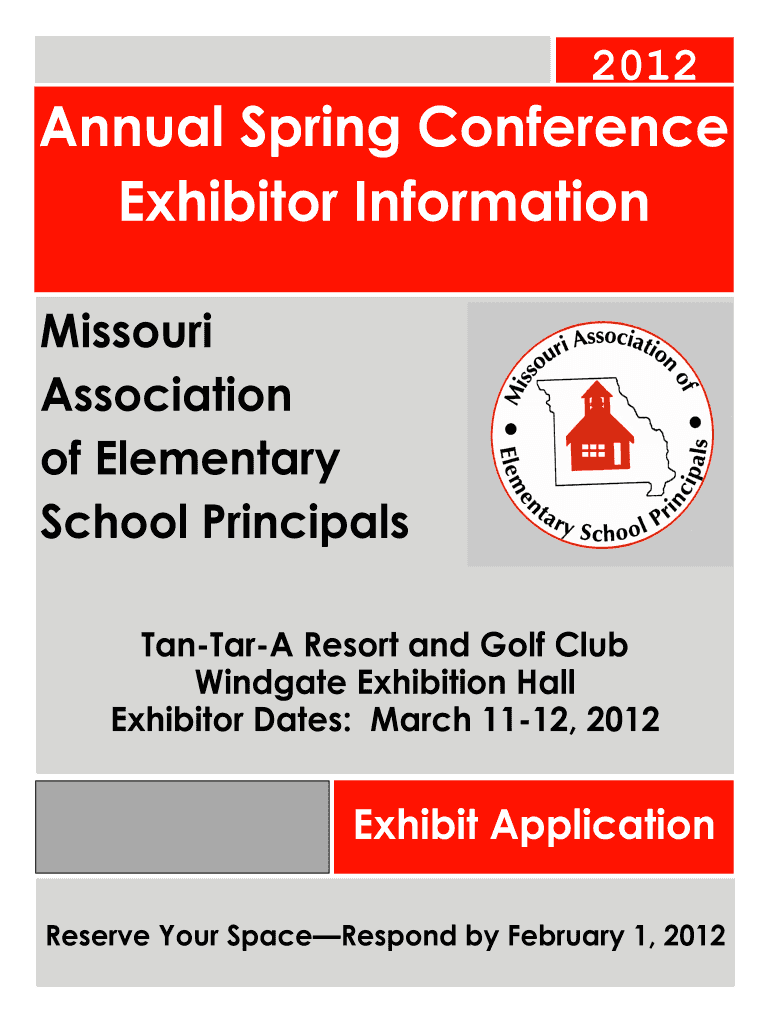 2012

Annual Spring Conference
Exhibitor Information

Missouri
Association
of Elementary
School Principals

Missouri Association of Elementary School Principals

Tan-Tar-A Resort and Golf Club
Windgate Exhibition Hall
Exhibitor Dates: March 11-12, 2012

Exhibit Application

Reserve Your Space—Respond by February 1, 2012